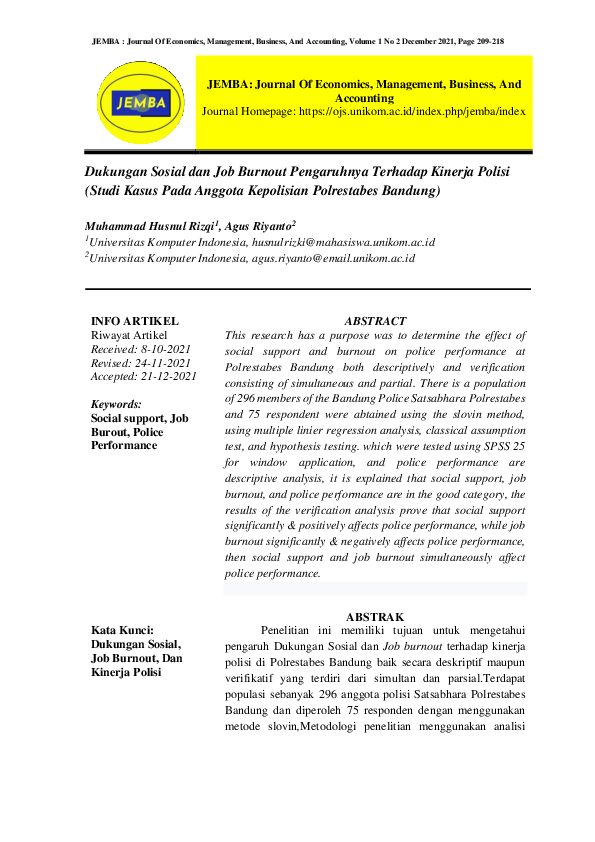 JEMBA : Journal Of Economics, Management, Business, And Accounting, Volume 1 No 2 December 2021, Page 209-218

JEMBA

JEMBA: Journal Of Economics, Management, Business, And Accounting
Journal Homepage: https://ojs.unikom.ac.id/index.php/jemba/index

Dukungan Sosial dan Job Burnout Pengaruhnya Terhadap Kinerja Polisi (Studi Kasus Pada Anggota Kepolisian Polrestabes Bandung)

Muhammad Husnul Rizqi$^1$, Agus Riyanto$^2$
$^1$Universitas Komputer Indonesia, husnulrizki@mahasiswa.unikom.ac.id
$^2$Universitas Komputer Indonesia, agus.riyanto@email.unikom.ac.id

INFO ARTIKEL
Riwayat Artikel
Received: 8-10-2021
Revised: 24-11-2021
Accepted: 21-12-2021

Keywords:
Social support, Job Burout, Police Performance

ABSTRACT
This research has a purpose was to determine the effect of social support and burnout on police performance at Polrestabes Bandung both descriptively and verification consisting of simultaneous and partial. There is a population of 296 members of the Bandung Police Satsabhara Polrestabes and 75 respondent were abtained using the slovin method, using multiple linier regression analysis, classical assumption test, and hypothesis testing. which were tested using SPSS 25 for window application, and police performance are descriptive analysis, it is explained that social support, job burnout, and police performance are in the good category, the results of the verification analysis prove that social support significantly & positively affects police performance, while job burnout significantly & negatively affects police performance, then social support and job burnout simultaneously affect police performance.

Kata Kunci:
Dukungan Sosial, Job Burnout, Dan Kinerja Polisi

ABSTRAK
Penelitian ini memiliki tujuan untuk mengetahui pengaruh Dukungan Sosial dan Job burnout terhadap kinerja polisi di Polrestabes Bandung baik secara deskriptif maupun verifikatif yang terdiri dari simultan dan parsial.Terdapat populasi sebanyak 296 anggota polisi Satsabhara Polrestabes Bandung dan diperoleh 75 responden dengan menggunakan metode slovin,Metodologi penelitian menggunakan analisi